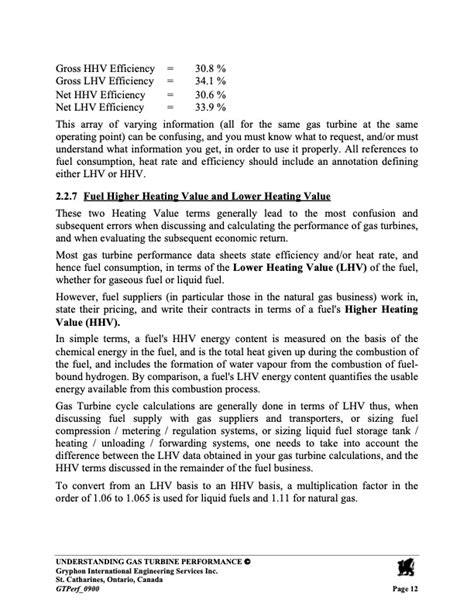 Gross HHV Efficiency = 30.8 %
Gross LHV Efficiency = 34.1 %
Net HHV Efficiency = 30.6 %
Net LHV Efficiency = 33.9 %

This array of varying information (all for the same gas turbine at the same operating point) can be confusing, and you must know what to request, and/or must understand what information you get, in order to use it properly. All references to fuel consumption, heat rate and efficiency should include an annotation defining either LHV or HHV.

2.2.7 Fuel Higher Heating Value and Lower Heating Value

These two Heating Value terms generally lead to the most confusion and subsequent errors when discussing and calculating the performance of gas turbines, and when evaluating the subsequent economic return.

Most gas turbine performance data sheets state efficiency and/or heat rate, and hence fuel consumption, in terms of the Lower Heating Value (LHV) of the fuel, whether for gaseous fuel or liquid fuel.

However, fuel suppliers (in particular those in the natural gas business) work in, state their pricing, and write their contracts in terms of a fuel's Higher Heating Value (HHV).

In simple terms, a fuel's HHV energy content is measured on the basis of the chemical energy in the fuel, and is the total heat given up during the combustion of the fuel, and includes the formation of water vapour from the combustion of fuel-bound hydrogen. By comparison, a fuel's LHV energy content quantifies the usable energy available from this combustion process.

Gas Turbine cycle calculations are generally done in terms of LHV thus, when discussing fuel supply with gas suppliers and transporters, or sizing fuel compression / metering / regulation systems, or sizing liquid fuel storage tank / heating / unloading / forwarding systems, one needs to take into account the difference between the LHV data obtained in your gas turbine calculations, and the HHV terms discussed in the remainder of the fuel business.

To convert from an LHV basis to an HHV basis, a multiplication factor in the order of 1.06 to 1.065 is used for liquid fuels and 1.11 for natural gas.

UNDERSTANDING GAS TURBINE PERFORMANCE ©
Gryphon International Engineering Services Inc.
St. Catharines, Ontario, Canada
GTPerf_0900
Page 12